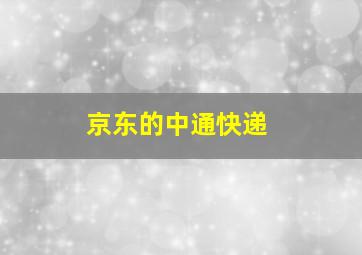 京东的中通快递